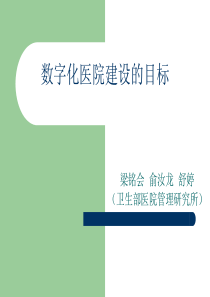 数字化医院建设的目标

梁铭会 俞汝龙 舒婷
（卫生部医院管理研究所）